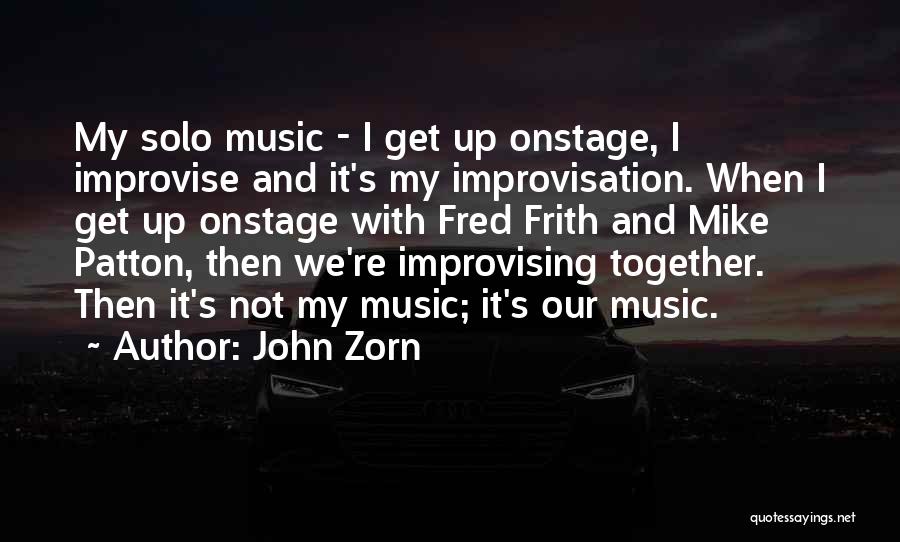 My solo music - I get up onstage, I improvise and it's my improvisation. When I get up onstage with Fred Frith and Mike Patton, then we're improvising together. Then it's not my music; it's our music.

~ Author: John Zorn

quotessayings.net